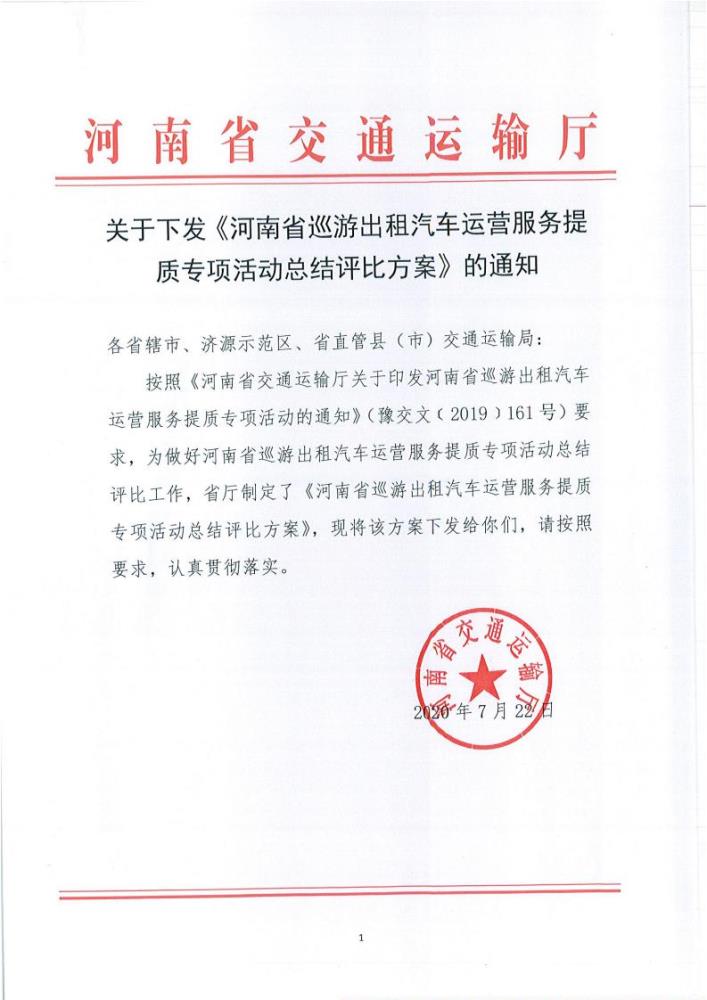 河南省交通运输厅

关于下发《河南省巡游出租汽车运营服务提质专项活动总结评比方案》的通知

各省辖市、济源示范区、省直管县（市）交通运输局：

按照《河南省交通运输厅关于印发河南省巡游出租汽车运营服务提质专项活动的通知》（豫交文〔2019〕161号）要求，为做好河南省巡游出租汽车运营服务提质专项活动总结评比工作，省厅制定了《河南省巡游出租汽车运营服务提质专项活动总结评比方案》，现将该方案下发给你们，请按照要求，认真贯彻落实。

河南省交通运输厅

2020年7月22日

1